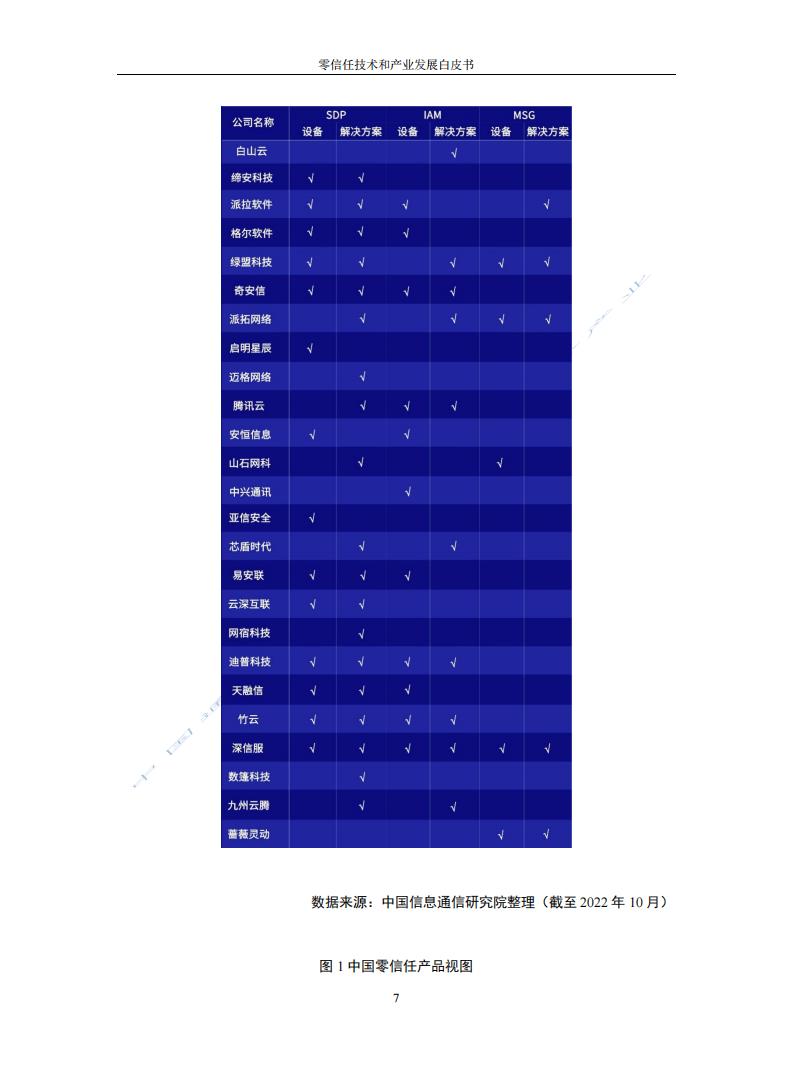 零信任技术和产业发展白皮书

| 公司名称 | SDP 设备 | SDP 解决方案 | IAM 设备 | IAM 解决方案 | MSG 设备 | MSG 解决方案 |
|---|---|---|---|---|---|---|
| 白山云 | | | | √ | | |
| 缔安科技 | √ | √ | | | | |
| 派拉软件 | √ | √ | √ | | | √ |
| 格尔软件 | √ | √ | √ | | | |
| 绿盟科技 | √ | √ | | √ | √ | √ |
| 奇安信 | √ | √ | √ | √ | | |
| 派拓网络 | | √ | | √ | √ | √ |
| 启明星辰 | √ | | | | | |
| 迈格网络 | | √ | | | | |
| 腾讯云 | | √ | √ | √ | | |
| 安恒信息 | √ | | √ | | | |
| 山石网科 | | √ | | | √ | |
| 中兴通讯 | | | √ | | | |
| 亚信安全 | √ | | | | | |
| 芯盾时代 | | √ | | √ | | |
| 易安联 | √ | √ | √ | | | |
| 云深互联 | √ | √ | | | | |
| 网宿科技 | | √ | | | | |
| 迪普科技 | √ | √ | √ | √ | | |
| 天融信 | √ | √ | √ | | | |
| 竹云 | √ | √ | √ | √ | | |
| 深信服 | √ | √ | √ | √ | √ | √ |
| 数篷科技 | | √ | | | | |
| 九州云腾 | | √ | | √ | | |
| 蔷薇灵动 | | | | | √ | √ |

数据来源：中国信息通信研究院整理（截至 2022 年 10 月）

图 1 中国零信任产品视图

7